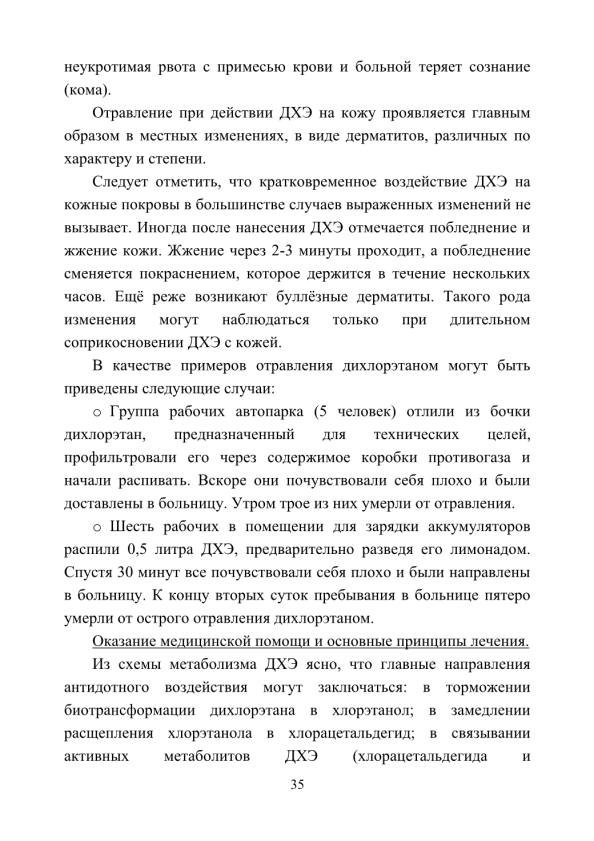 неукротимая рвота с примесью крови и больной теряет сознание (кома).

Отравление при действии ДХЭ на кожу проявляется главным образом в местных изменениях, в виде дерматитов, различных по характеру и степени.

Следует отметить, что кратковременное воздействие ДХЭ на кожные покровы в большинстве случаев выраженных изменений не вызывает. Иногда после нанесения ДХЭ отмечается побледнение и жжение кожи. Жжение через 2-3 минуты проходит, а побледнение сменяется покраснением, которое держится в течение нескольких часов. Ещё реже возникают буллёзные дерматиты. Такого рода изменения могут наблюдаться только при длительном соприкосновении ДХЭ с кожей.

В качестве примеров отравления дихлорэтаном могут быть приведены следующие случаи:

○ Группа рабочих автопарка (5 человек) отлили из бочки дихлорэтан, предназначенный для технических целей, профильтровали его через содержимое коробки противогаза и начали распивать. Вскоре они почувствовали себя плохо и были доставлены в больницу. Утром трое из них умерли от отравления.

○ Шесть рабочих в помещении для зарядки аккумуляторов распили 0,5 литра ДХЭ, предварительно разведя его лимонадом. Спустя 30 минут все почувствовали себя плохо и были направлены в больницу. К концу вторых суток пребывания в больнице пятеро умерли от острого отравления дихлорэтаном.

Оказание медицинской помощи и основные принципы лечения.

Из схемы метаболизма ДХЭ ясно, что главные направления антидотного воздействия могут заключаться: в торможении биотрансформации дихлорэтана в хлорэтанол; в замедлении расщепления хлорэтанола в хлорацетальдегид; в связывании активных метаболитов ДХЭ (хлорацетальдегида и

35